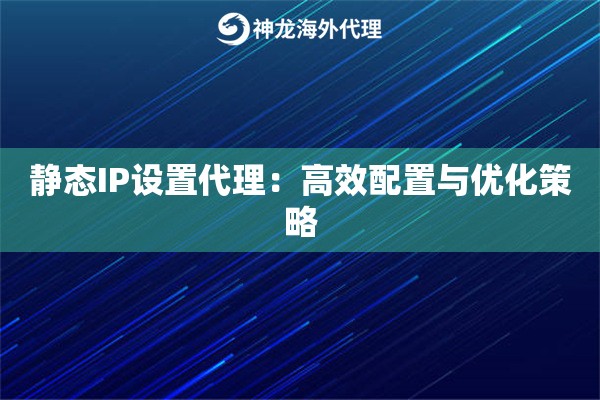 神龙海外代理

静态IP设置代理：高效配置与优化策略